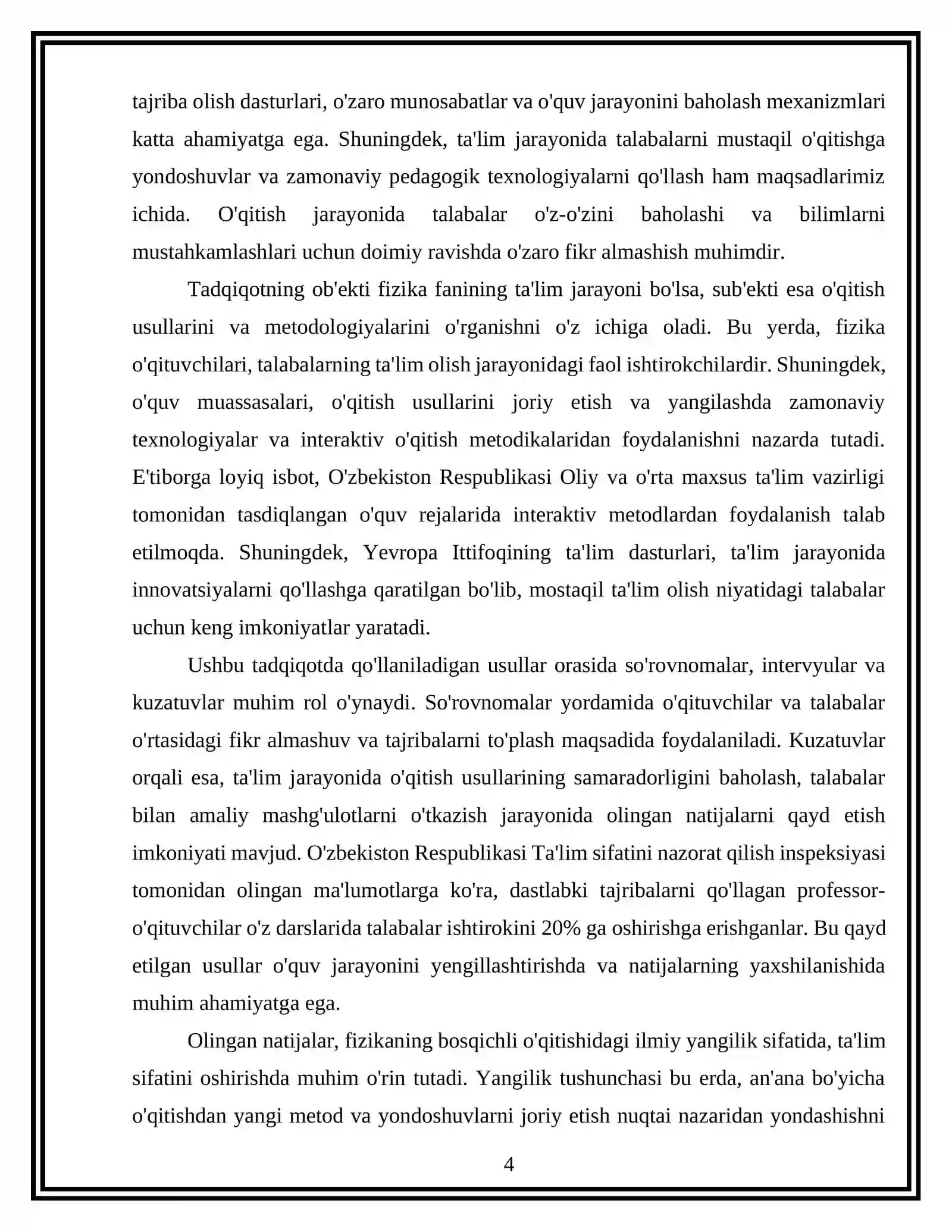 tajriba olish dasturlari, o'zaro munosabatlar va o'quv jarayonini baholash mexanizmlari katta ahamiyatga ega. Shuningdek, ta'lim jarayonida talabalarni mustaqil o'qitishga yondoshuvlar va zamonaviy pedagogik texnologiyalarni qo'llash ham maqsadlarimiz ichida. O'qitish jarayonida talabalar o'z-o'zini baholashi va bilimlarni mustahkamlashlari uchun doimiy ravishda o'zaro fikr almashish muhimdir.

Tadqiqotning ob'ekti fizika fanining ta'lim jarayoni bo'lsa, sub'ekti esa o'qitish usullarini va metodologiyalarini o'rganishni o'z ichiga oladi. Bu yerda, fizika o'qituvchilari, talabalarning ta'lim olish jarayonidagi faol ishtirokchilardir. Shuningdek, o'quv muassasalari, o'qitish usullarini joriy etish va yangilashda zamonaviy texnologiyalar va interaktiv o'qitish metodikalaridan foydalanishni nazarda tutadi. E'tiborga loyiq isbot, O'zbekiston Respublikasi Oliy va o'rta maxsus ta'lim vazirligi tomonidan tasdiqlangan o'quv rejalarida interaktiv metodlardan foydalanish talab etilmoqda. Shuningdek, Yevropa Ittifoqining ta'lim dasturlari, ta'lim jarayonida innovatsiyalarni qo'llashga qaratilgan bo'lib, mostaqil ta'lim olish niyatidagi talabalar uchun keng imkoniyatlar yaratadi.

Ushbu tadqiqotda qo'llaniladigan usullar orasida so'rovnomalar, intervyular va kuzatuvlar muhim rol o'ynaydi. So'rovnomalar yordamida o'qituvchilar va talabalar o'rtasidagi fikr almashuv va tajribalarni to'plash maqsadida foydalaniladi. Kuzatuvlar orqali esa, ta'lim jarayonida o'qitish usullarining samaradorligini baholash, talabalar bilan amaliy mashg'ulotlarni o'tkazish jarayonida olingan natijalarni qayd etish imkoniyati mavjud. O'zbekiston Respublikasi Ta'lim sifatini nazorat qilish inspeksiyasi tomonidan olingan ma'lumotlarga ko'ra, dastlabki tajribalarni qo'llagan professor-o'qituvchilar o'z darslarida talabalar ishtirokini 20% ga oshirishga erishganlar. Bu qayd etilgan usullar o'quv jarayonini yengillashtirishda va natijalarning yaxshilanishida muhim ahamiyatga ega.

Olingan natijalar, fizikaning bosqichli o'qitishidagi ilmiy yangilik sifatida, ta'lim sifatini oshirishda muhim o'rin tutadi. Yangilik tushunchasi bu erda, an'ana bo'yicha o'qitishdan yangi metod va yondoshuvlarni joriy etish nuqtai nazaridan yondashishni

4